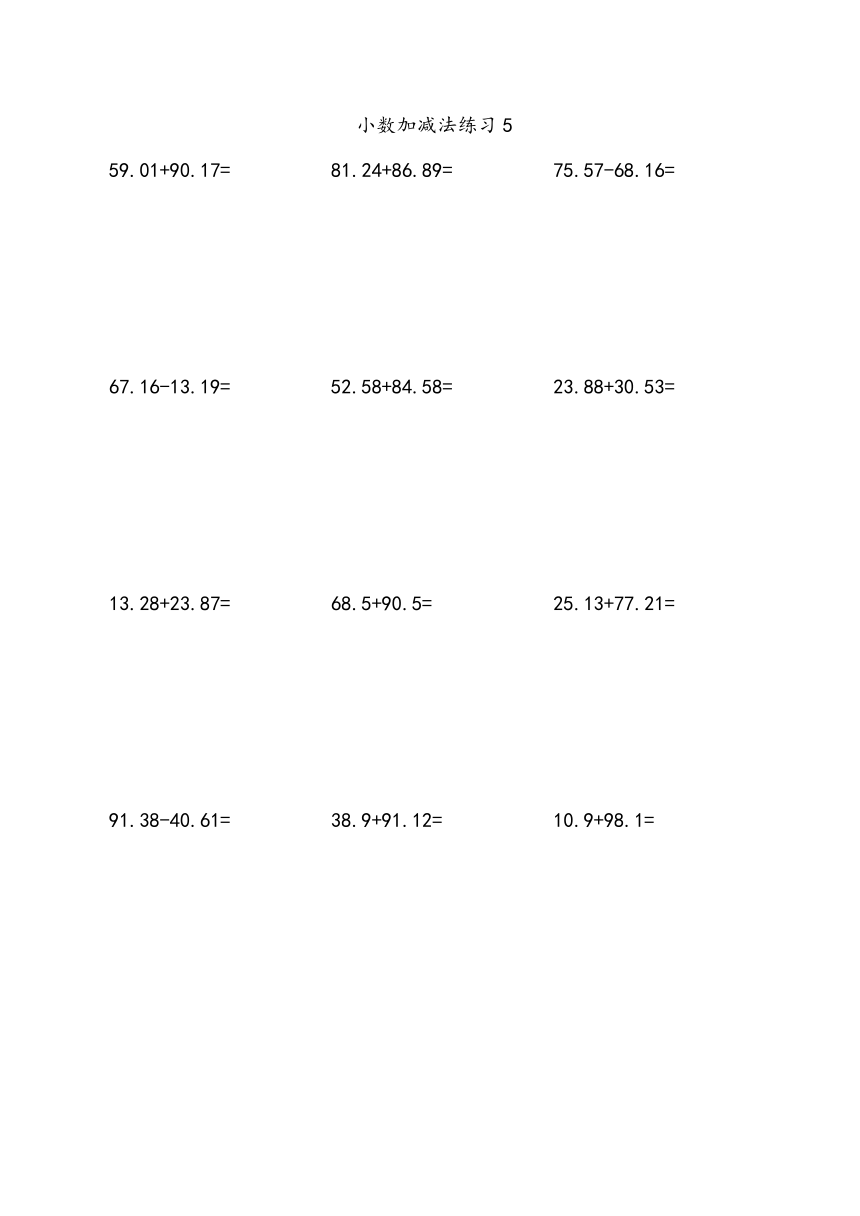 小数加减法练习 5

$59.01+90.17=$

$81.24+86.89=$

$75.57-68.16=$

$67.16-13.19=$

$52.58+84.58=$

$23.88+30.53=$

$13.28+23.87=$

$68.5+90.5=$

$25.13+77.21=$

$91.38-40.61=$

$38.9+91.12=$

$10.9+98.1=$